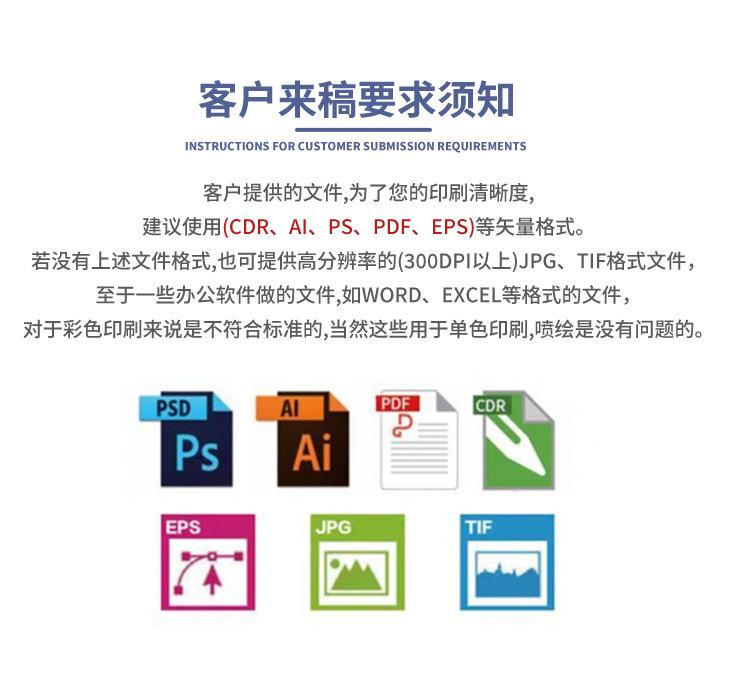 客户来稿要求须知

INSTRUCTIONS FOR CUSTOMER SUBMISSION REQUIREMENTS

客户提供的文件,为了您的印刷清晰度,
建议使用(CDR、AI、PS、PDF、EPS)等矢量格式。
若没有上述文件格式,也可提供高分辨率的(300DPI以上)JPG、TIF格式文件，
至于一些办公软件做的文件,如WORD、EXCEL等格式的文件，
对于彩色印刷来说是不符合标准的,当然这些用于单色印刷,喷绘是没有问题的。

PSD
Ps

AI
Ai

PDF

CDR

EPS

JPG

TIF